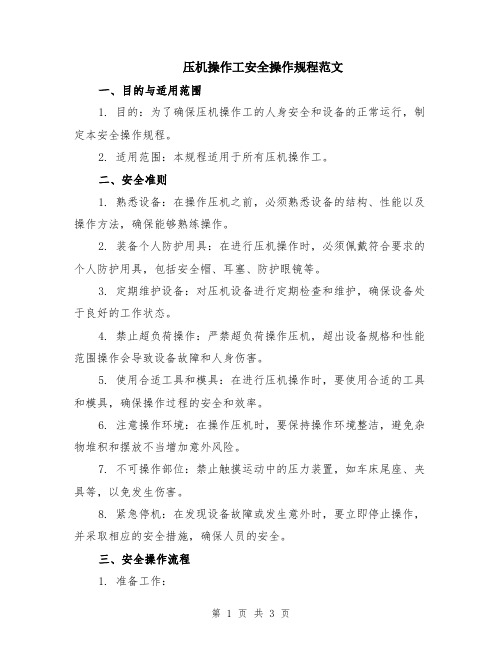 压机操作工安全操作规程范文

一、目的与适用范围

1. 目的：为了确保压机操作工的人身安全和设备的正常运行，制定本安全操作规程。

2. 适用范围：本规程适用于所有压机操作工。

二、安全准则

1. 熟悉设备：在操作压机之前，必须熟悉设备的结构、性能以及操作方法，确保能够熟练操作。

2. 装备个人防护用具：在进行压机操作时，必须佩戴符合要求的个人防护用具，包括安全帽、耳塞、防护眼镜等。

3. 定期维护设备：对压机设备进行定期检查和维护，确保设备处于良好的工作状态。

4. 禁止超负荷操作：严禁超负荷操作压机，超出设备规格和性能范围操作会导致设备故障和人身伤害。

5. 使用合适工具和模具：在进行压机操作时，要使用合适的工具和模具，确保操作过程的安全和效率。

6. 注意操作环境：在操作压机时，要保持操作环境整洁，避免杂物堆积和摆放不当增加意外风险。

7. 不可操作部位：禁止触摸运动中的压力装置，如车床尾座、夹具等，以免发生伤害。

8. 紧急停机：在发现设备故障或发生意外时，要立即停止操作，并采取相应的安全措施，确保人员的安全。

三、安全操作流程

1. 准备工作：

第 1 页 共 3 页